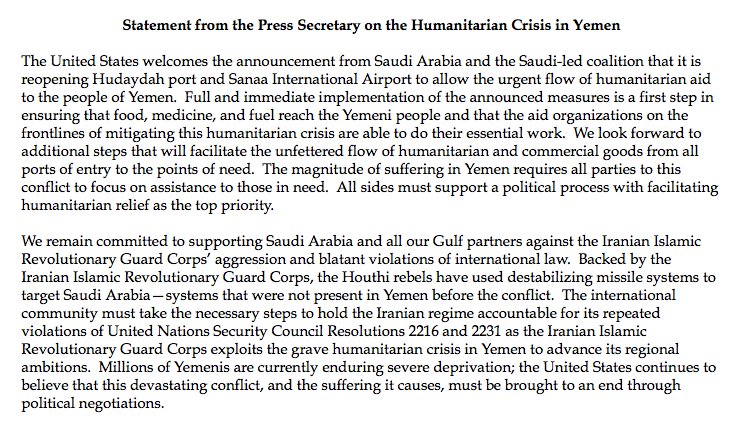 Statement from the Press Secretary on the Humanitarian Crisis in Yemen

The United States welcomes the announcement from Saudi Arabia and the Saudi-led coalition that it is reopening Hudaydah port and Sanaa International Airport to allow the urgent flow of humanitarian aid to the people of Yemen. Full and immediate implementation of the announced measures is a first step in ensuring that food, medicine, and fuel reach the Yemeni people and that the aid organizations on the frontlines of mitigating this humanitarian crisis are able to do their essential work. We look forward to additional steps that will facilitate the unfettered flow of humanitarian and commercial goods from all ports of entry to the points of need. The magnitude of suffering in Yemen requires all parties to this conflict to focus on assistance to those in need. All sides must support a political process with facilitating humanitarian relief as the top priority.

We remain committed to supporting Saudi Arabia and all our Gulf partners against the Iranian Islamic Revolutionary Guard Corps' aggression and blatant violations of international law. Backed by the Iranian Islamic Revolutionary Guard Corps, the Houthi rebels have used destabilizing missile systems to target Saudi Arabia—systems that were not present in Yemen before the conflict. The international community must take the necessary steps to hold the Iranian regime accountable for its repeated violations of United Nations Security Council Resolutions 2216 and 2231 as the Iranian Islamic Revolutionary Guard Corps exploits the grave humanitarian crisis in Yemen to advance its regional ambitions. Millions of Yemenis are currently enduring severe deprivation; the United States continues to believe that this devastating conflict, and the suffering it causes, must be brought to an end through political negotiations.